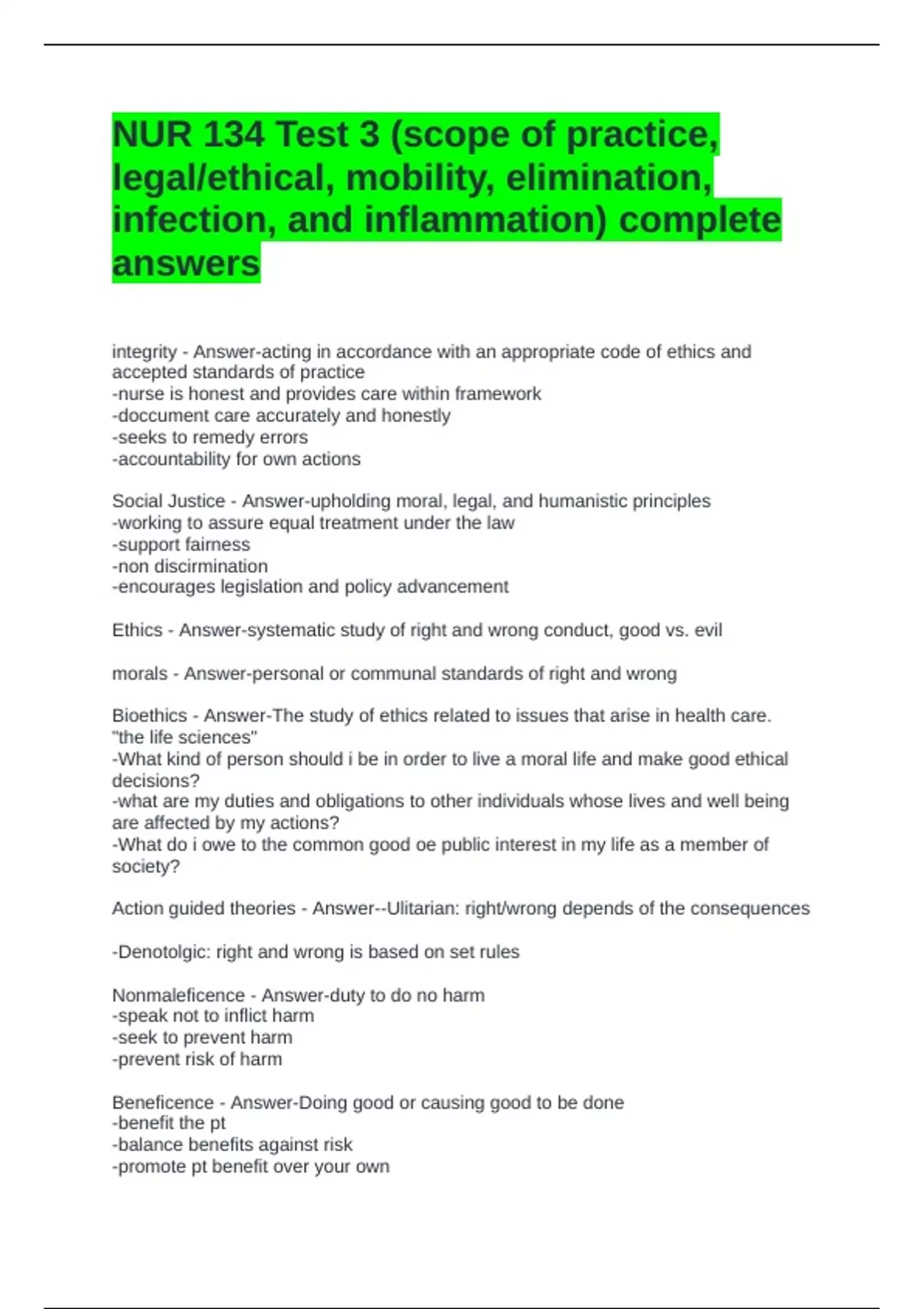 NUR 134 Test 3 (scope of practice, legal/ethical, mobility, elimination, infection, and inflammation) complete answers

integrity - Answer-acting in accordance with an appropriate code of ethics and accepted standards of practice
-nurse is honest and provides care within framework
-doccument care accurately and honestly
-seeks to remedy errors
-accountability for own actions

Social Justice - Answer-upholding moral, legal, and humanistic principles
-working to assure equal treatment under the law
-support fairness
-non discirmination
-encourages legislation and policy advancement

Ethics - Answer-systematic study of right and wrong conduct, good vs. evil

morals - Answer-personal or communal standards of right and wrong

Bioethics - Answer-The study of ethics related to issues that arise in health care. "the life sciences"
-What kind of person should i be in order to live a moral life and make good ethical decisions?
-what are my duties and obligations to other individuals whose lives and well being are affected by my actions?
-What do i owe to the common good oe public interest in my life as a member of society?

Action guided theories - Answer--Ulitarian: right/wrong depends of the consequences

-Denotolgic: right and wrong is based on set rules

Nonmaleficence - Answer-duty to do no harm
-speak not to inflict harm
-seek to prevent harm
-prevent risk of harm

Beneficence - Answer-Doing good or causing good to be done
-benefit the pt
-balance benefits against risk
-promote pt benefit over your own